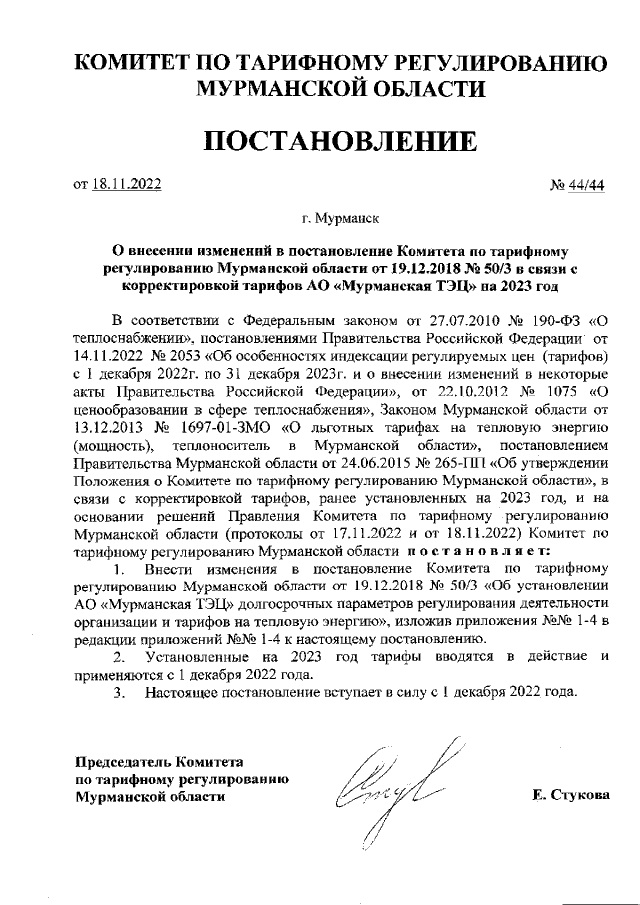 КОМИТЕТ ПО ТАРИФНОМУ РЕГУЛИРОВАНИЮ МУРМАНСКОЙ ОБЛАСТИ

ПОСТАНОВЛЕНИЕ

от 18.11.2022 № 44/44

г. Мурманск

О внесении изменений в постановление Комитета по тарифному регулированию Мурманской области от 19.12.2018 № 50/3 в связи с корректировкой тарифов АО «Мурманская ТЭЦ» на 2023 год

В соответствии с Федеральным законом от 27.07.2010 № 190-ФЗ «О теплоснабжении», постановлениями Правительства Российской Федерации от 14.11.2022 № 2053 «Об особенностях индексации регулируемых цен (тарифов) с 1 декабря 2022г. по 31 декабря 2023г. и о внесении изменений в некоторые акты Правительства Российской Федерации», от 22.10.2012 № 1075 «О ценообразовании в сфере теплоснабжения», Законом Мурманской области от 13.12.2013 № 1697-01-ЗМО «О льготных тарифах на тепловую энергию (мощность), теплоноситель в Мурманской области», постановлением Правительства Мурманской области от 24.06.2015 № 265-ПП «Об утверждении Положения о Комитете по тарифному регулированию Мурманской области», в связи с корректировкой тарифов, ранее установленных на 2023 год, и на основании решений Правления Комитета по тарифному регулированию Мурманской области (протоколы от 17.11.2022 и от 18.11.2022) Комитет по тарифному регулированию Мурманской области постановляет:

1. Внести изменения в постановление Комитета по тарифному регулированию Мурманской области от 19.12.2018 № 50/3 «Об установлении АО «Мурманская ТЭЦ» долгосрочных параметров регулирования деятельности организации и тарифов на тепловую энергию», изложив приложения №№ 1-4 в редакции приложений №№ 1-4 к настоящему постановлению.

2. Установленные на 2023 год тарифы вводятся в действие и применяются с 1 декабря 2022 года.

3. Настоящее постановление вступает в силу с 1 декабря 2022 года.

Председатель Комитета по тарифному регулированию Мурманской области

Е. Стукова